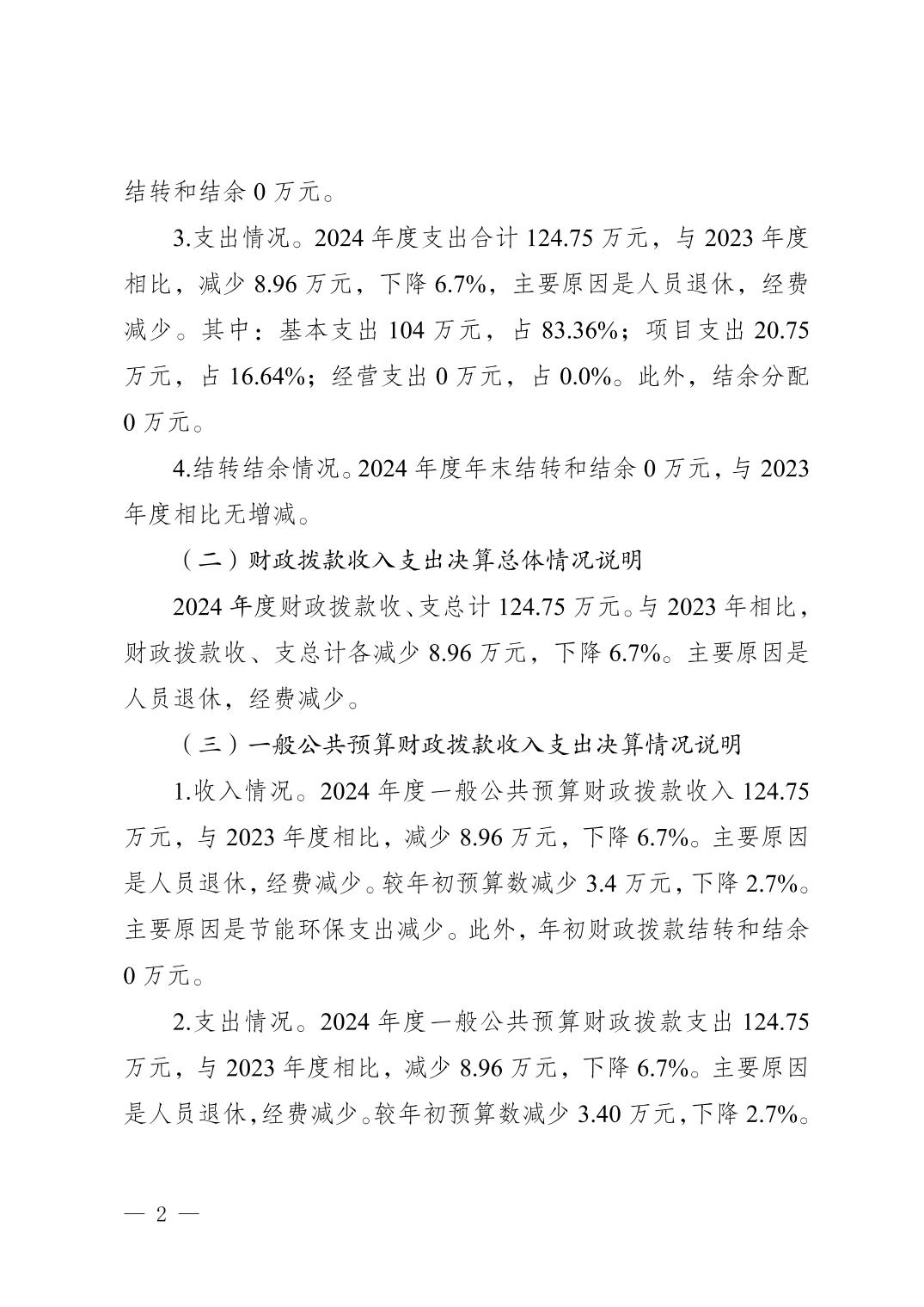 结转和结余 0 万元。

3.支出情况。2024 年度支出合计 124.75 万元，与 2023 年度相比，减少 8.96 万元，下降 6.7%，主要原因是人员退休，经费减少。其中：基本支出 104 万元，占 83.36%；项目支出 20.75 万元，占 16.64%；经营支出 0 万元，占 0.0%。此外，结余分配 0 万元。

4.结转结余情况。2024 年度年末结转和结余 0 万元，与 2023 年度相比无增减。

（二）财政拨款收入支出决算总体情况说明

2024 年度财政拨款收、支总计 124.75 万元。与 2023 年相比，财政拨款收、支总计各减少 8.96 万元，下降 6.7%。主要原因是人员退休，经费减少。

（三）一般公共预算财政拨款收入支出决算情况说明

1.收入情况。2024 年度一般公共预算财政拨款收入 124.75 万元，与 2023 年度相比，减少 8.96 万元，下降 6.7%。主要原因是人员退休，经费减少。较年初预算数减少 3.4 万元，下降 2.7%。主要原因是节能环保支出减少。此外，年初财政拨款结转和结余 0 万元。

2.支出情况。2024 年度一般公共预算财政拨款支出 124.75 万元，与 2023 年度相比，减少 8.96 万元，下降 6.7%。主要原因是人员退休，经费减少。较年初预算数减少 3.40 万元，下降 2.7%。

— 2 —